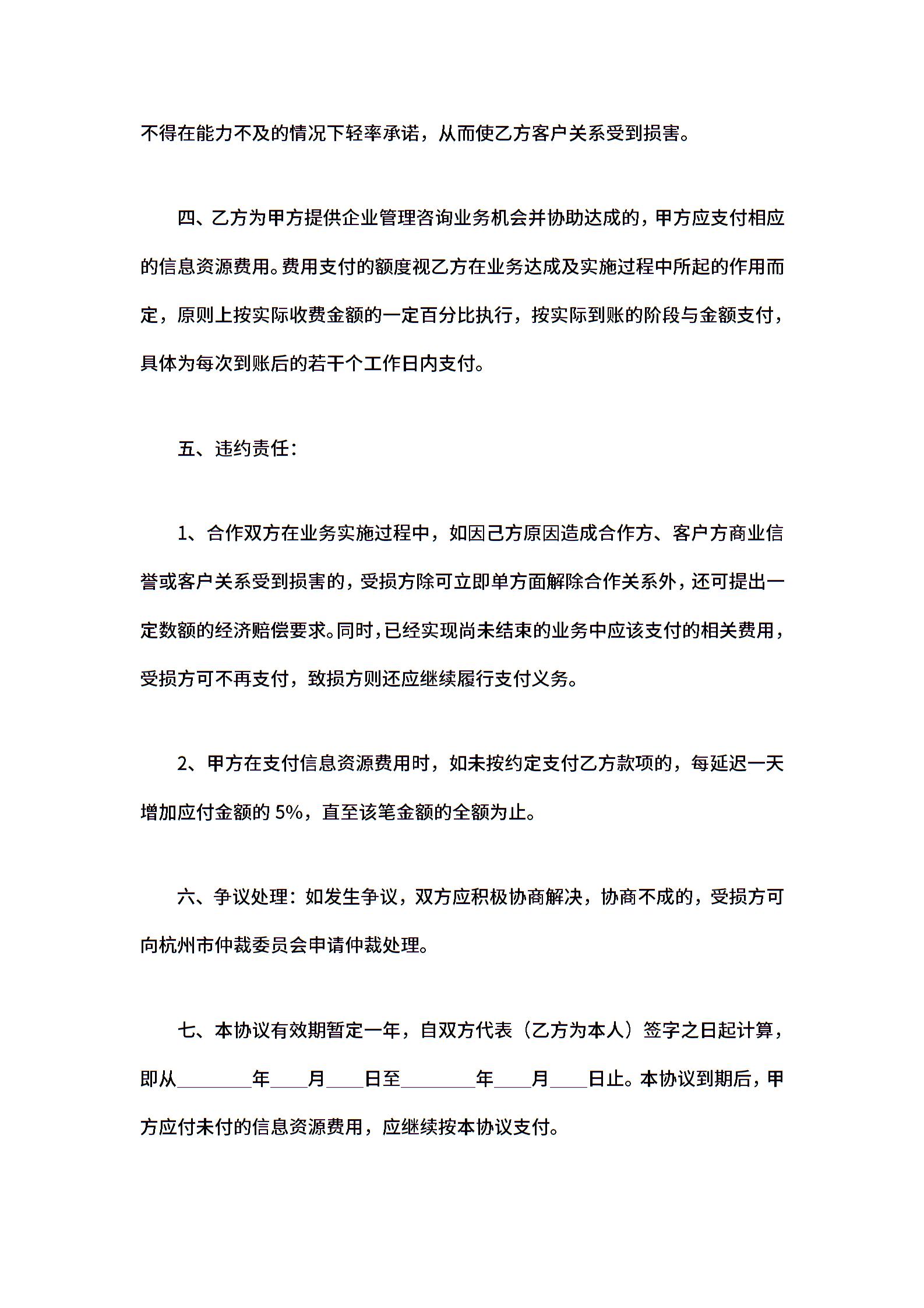 不得在能力不及的情况下轻率承诺，从而使乙方客户关系受到损害。

四、乙方为甲方提供企业管理咨询业务机会并协助达成的，甲方应支付相应的信息资源费用。费用支付的额度视乙方在业务达成及实施过程中所起的作用而定，原则上按实际收费金额的一定百分比执行，按实际到账的阶段与金额支付，具体为每次到账后的若干个工作日内支付。

五、违约责任：

1、合作双方在业务实施过程中，如因己方原因造成合作方、客户方商业信誉或客户关系受到损害的，受损方除可立即单方面解除合作关系外，还可提出一定数额的经济赔偿要求。同时，已经实现尚未结束的业务中应该支付的相关费用，受损方可不再支付，致损方则还应继续履行支付义务。

2、甲方在支付信息资源费用时，如未按约定支付乙方款项的，每延迟一天增加应付金额的 5%，直至该笔金额的全额为止。

六、争议处理：如发生争议，双方应积极协商解决，协商不成的，受损方可向杭州市仲裁委员会申请仲裁处理。

七、本协议有效期暂定一年，自双方代表（乙方为本人）签字之日起计算，即从________年____月____日至________年____月____日止。本协议到期后，甲方应付未付的信息资源费用，应继续按本协议支付。